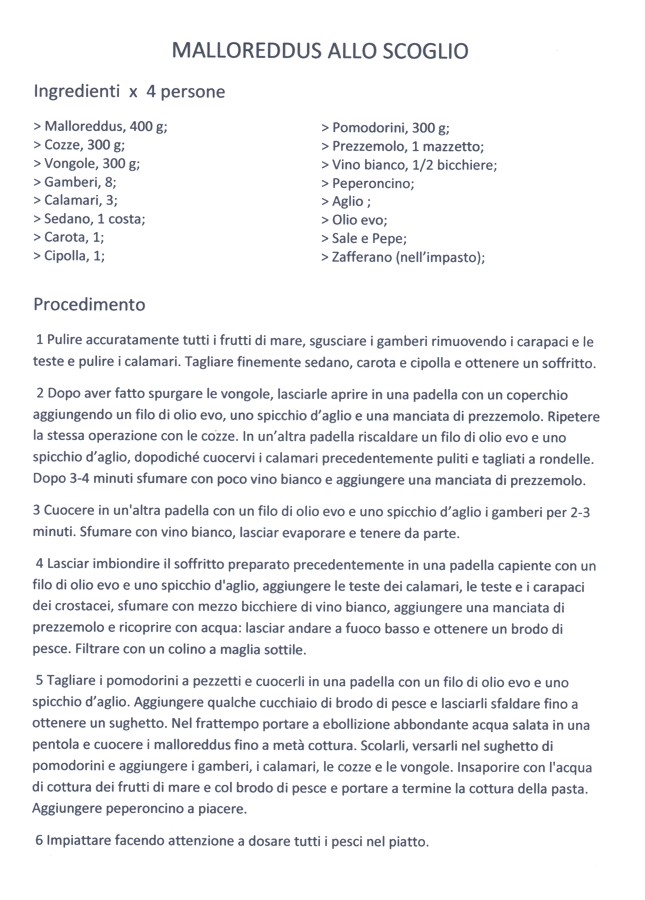 MALLOREDDUS ALLO SCOGLIO

Ingredienti x 4 persone

> Malloreddus, 400 g;
> Cozze, 300 g;
> Vongole, 300 g;
> Gamberi, 8;
> Calamari, 3;
> Sedano, 1 costa;
> Carota, 1;
> Cipolla, 1;

> Pomodorini, 300 g;
> Prezzemolo, 1 mazzetto;
> Vino bianco, 1/2 bicchiere;
> Peperoncino;
> Aglio ;
> Olio evo;
> Sale e Pepe;
> Zafferano (nell'impasto);

Procedimento

1 Pulire accuratamente tutti i frutti di mare, sgusciare i gamberi rimuovendo i carapaci e le teste e pulire i calamari. Tagliare finemente sedano, carota e cipolla e ottenere un soffritto.

2 Dopo aver fatto spurgare le vongole, lasciarle aprire in una padella con un coperchio aggiungendo un filo di olio evo, uno spicchio d'aglio e una manciata di prezzemolo. Ripetere la stessa operazione con le cozze. In un'altra padella riscaldare un filo di olio evo e uno spicchio d'aglio, dopodiché cuocervi i calamari precedentemente puliti e tagliati a rondelle. Dopo 3-4 minuti sfumare con poco vino bianco e aggiungere una manciata di prezzemolo.

3 Cuocere in un'altra padella con un filo di olio evo e uno spicchio d'aglio i gamberi per 2-3 minuti. Sfumare con vino bianco, lasciar evaporare e tenere da parte.

4 Lasciar imbiondire il soffritto preparato precedentemente in una padella capiente con un filo di olio evo e uno spicchio d'aglio, aggiungere le teste dei calamari, le teste e i carapaci dei crostacei, sfumare con mezzo bicchiere di vino bianco, aggiungere una manciata di prezzemolo e ricoprire con acqua: lasciar andare a fuoco basso e ottenere un brodo di pesce. Filtrare con un colino a maglia sottile.

5 Tagliare i pomodorini a pezzetti e cuocerli in una padella con un filo di olio evo e uno spicchio d'aglio. Aggiungere qualche cucchiaio di brodo di pesce e lasciarli sfaldare fino a ottenere un sughetto. Nel frattempo portare a ebollizione abbondante acqua salata in una pentola e cuocere i malloreddus fino a metà cottura. Scolarli, versarli nel sughetto di pomodorini e aggiungere i gamberi, i calamari, le cozze e le vongole. Insaporire con l'acqua di cottura dei frutti di mare e col brodo di pesce e portare a termine la cottura della pasta. Aggiungere peperoncino a piacere.

6 Impiattare facendo attenzione a dosare tutti i pesci nel piatto.